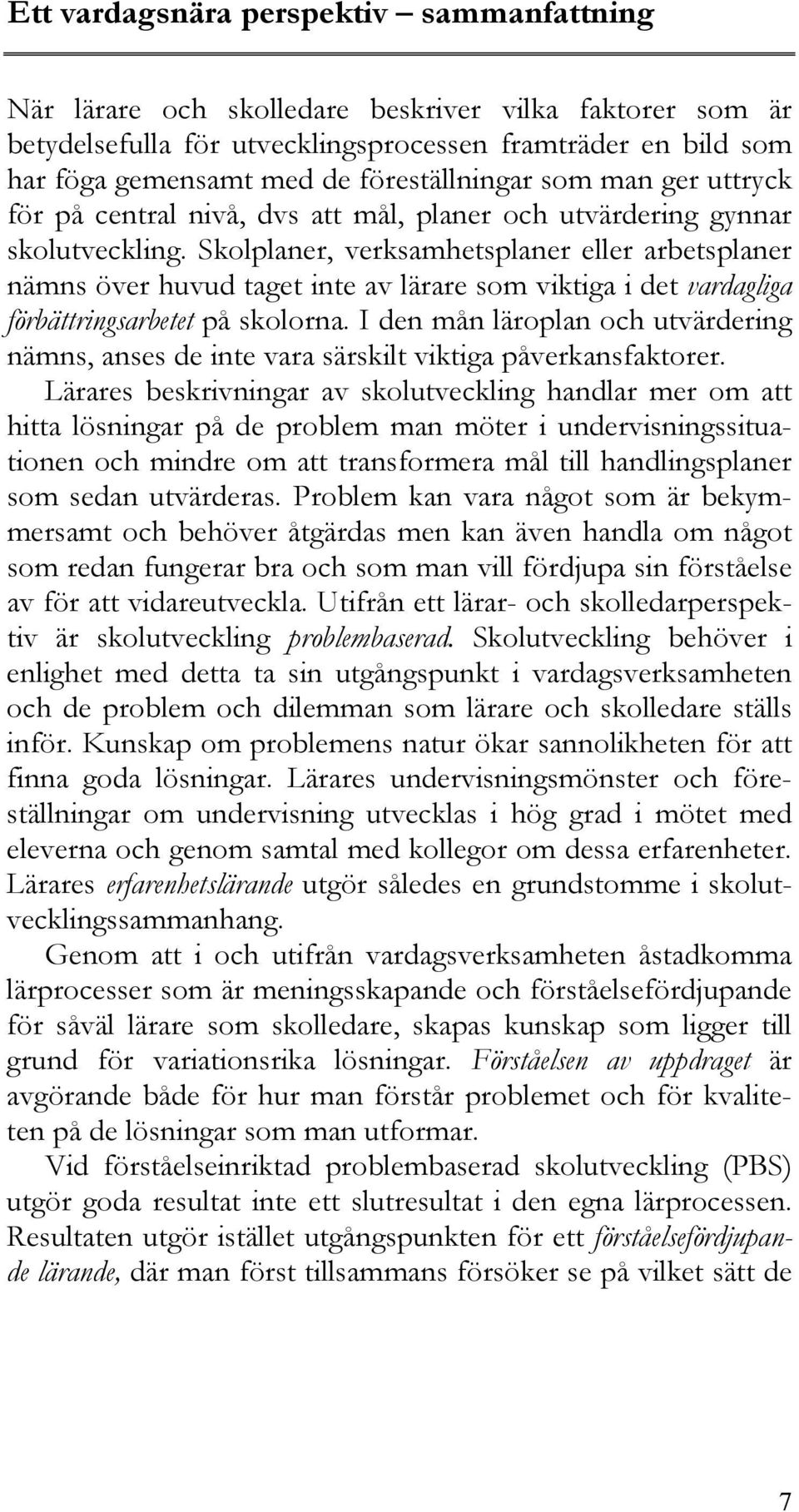 Ett vardagsnära perspektiv – sammanfattning

När lärare och skolledare beskriver vilka faktorer som är betydelsefulla för utvecklingsprocessen framträder en bild som har föga gemensamt med de föreställningar som man ger uttryck för på central nivå, dvs att mål, planer och utvärdering gynnar skolutveckling. Skolplaner, verksamhetsplaner eller arbetsplaner nämns över huvud taget inte av lärare som viktiga i det vardagliga förbättringsarbetet på skolorna. I den mån läroplan och utvärdering nämns, anses de inte vara särskilt viktiga påverkansfaktorer.

Lärares beskrivningar av skolutveckling handlar mer om att hitta lösningar på de problem man möter i undervisningssituationen och mindre om att transformera mål till handlingsplaner som sedan utvärderas. Problem kan vara något som är bekymmersamt och behöver åtgärdas men kan även handla om något som redan fungerar bra och som man vill fördjupa sin förståelse av för att vidareutveckla. Utifrån ett lärar- och skolledarperspektiv är skolutveckling problembaserad. Skolutveckling behöver i enlighet med detta ta sin utgångspunkt i vardagsverksamheten och de problem och dilemman som lärare och skolledare ställs inför. Kunskap om problemens natur ökar sannolikheten för att finna goda lösningar. Lärares undervisningsmönster och föreställningar om undervisning utvecklas i hög grad i mötet med eleverna och genom samtal med kollegor om dessa erfarenheter. Lärares erfarenhetslärande utgör således en grundstomme i skolutvecklingssammanhang.

Genom att i och utifrån vardagsverksamheten åstadkomma lärprocesser som är meningsskapande och förståelsefördjupande för såväl lärare som skolledare, skapas kunskap som ligger till grund för variationsrika lösningar. Förståelsen av uppdraget är avgörande både för hur man förstår problemet och för kvaliteten på de lösningar som man utformar.

Vid förståelseinriktad problembaserad skolutveckling (PBS) utgör goda resultat inte ett slutresultat i den egna lärprocessen. Resultaten utgör istället utgångspunkten för ett förståelsefördjupande lärande, där man först tillsammans försöker se på vilket sätt de

7